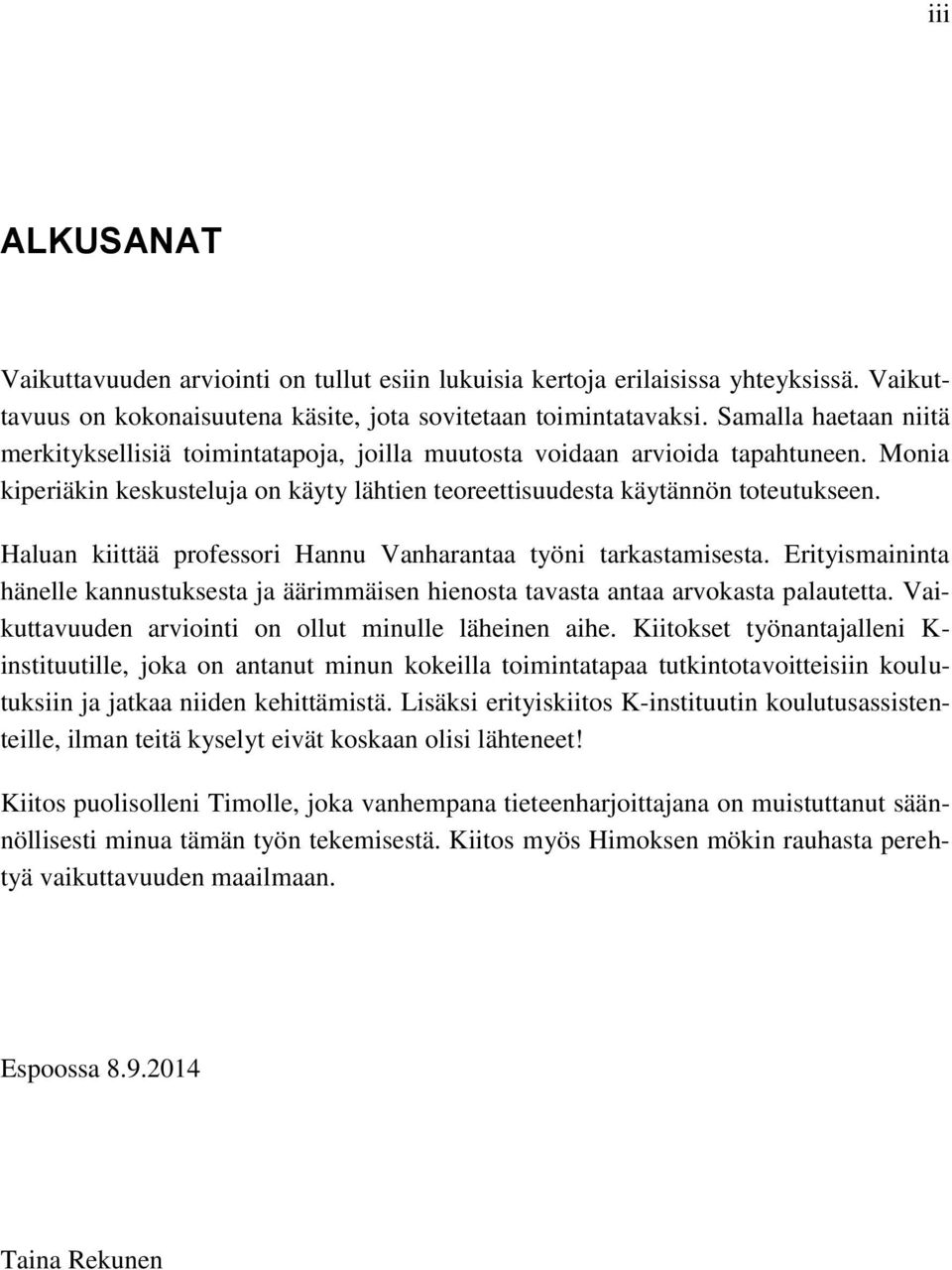 iii

ALKUSANAT

Vaikuttavuuden arviointi on tullut esiin lukuisia kertoja erilaisissa yhteyksissä. Vaikuttavuus on kokonaisuutena käsite, jota sovitetaan toimintatavaksi. Samalla haetaan niitä merkityksellisiä toimintatapoja, joilla muutosta voidaan arvioida tapahtuneen. Monia kiperiäkin keskusteluja on käyty lähtien teoreettisuudesta käytännön toteutukseen.

Haluan kiittää professori Hannu Vanharantaa työni tarkastamisesta. Erityismaininta hänelle kannustuksesta ja äärimmäisen hienosta tavasta antaa arvokasta palautetta. Vaikuttavuuden arviointi on ollut minulle läheinen aihe. Kiitokset työnantajalleni K-instituutille, joka on antanut minun kokeilla toimintatapaa tutkintotavoitteisiin koulutuksiin ja jatkaa niiden kehittämistä. Lisäksi erityiskiitos K-instituutin koulutusassistenteille, ilman teitä kyselyt eivät koskaan olisi lähteneet!

Kiitos puolisolleni Timolle, joka vanhempana tieteenharjoittajana on muistuttanut säännöllisesti minua tämän työn tekemisestä. Kiitos myös Himoksen mökin rauhasta perehtyä vaikuttavuuden maailmaan.

Espoossa 8.9.2014

Taina Rekunen